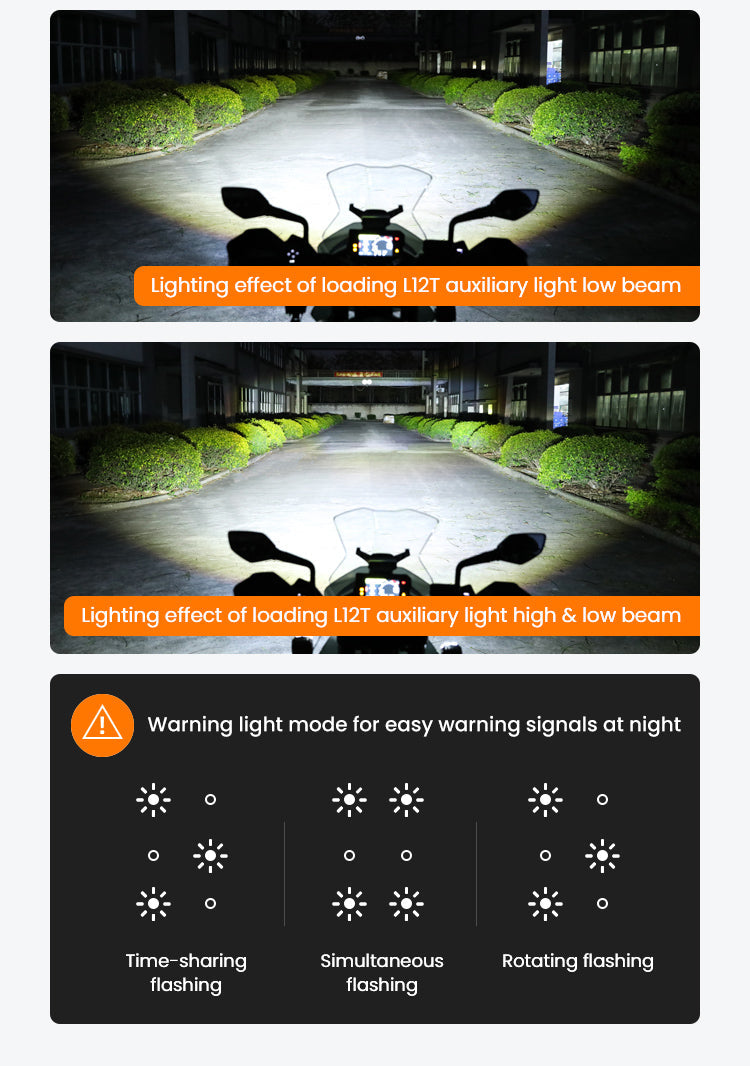 Lighting effect of loading L12T auxiliary light low beam

Lighting effect of loading L12T auxiliary light high & low beam

Warning light mode for easy warning signals at night

Time-sharing flashing

Simultaneous flashing

Rotating flashing